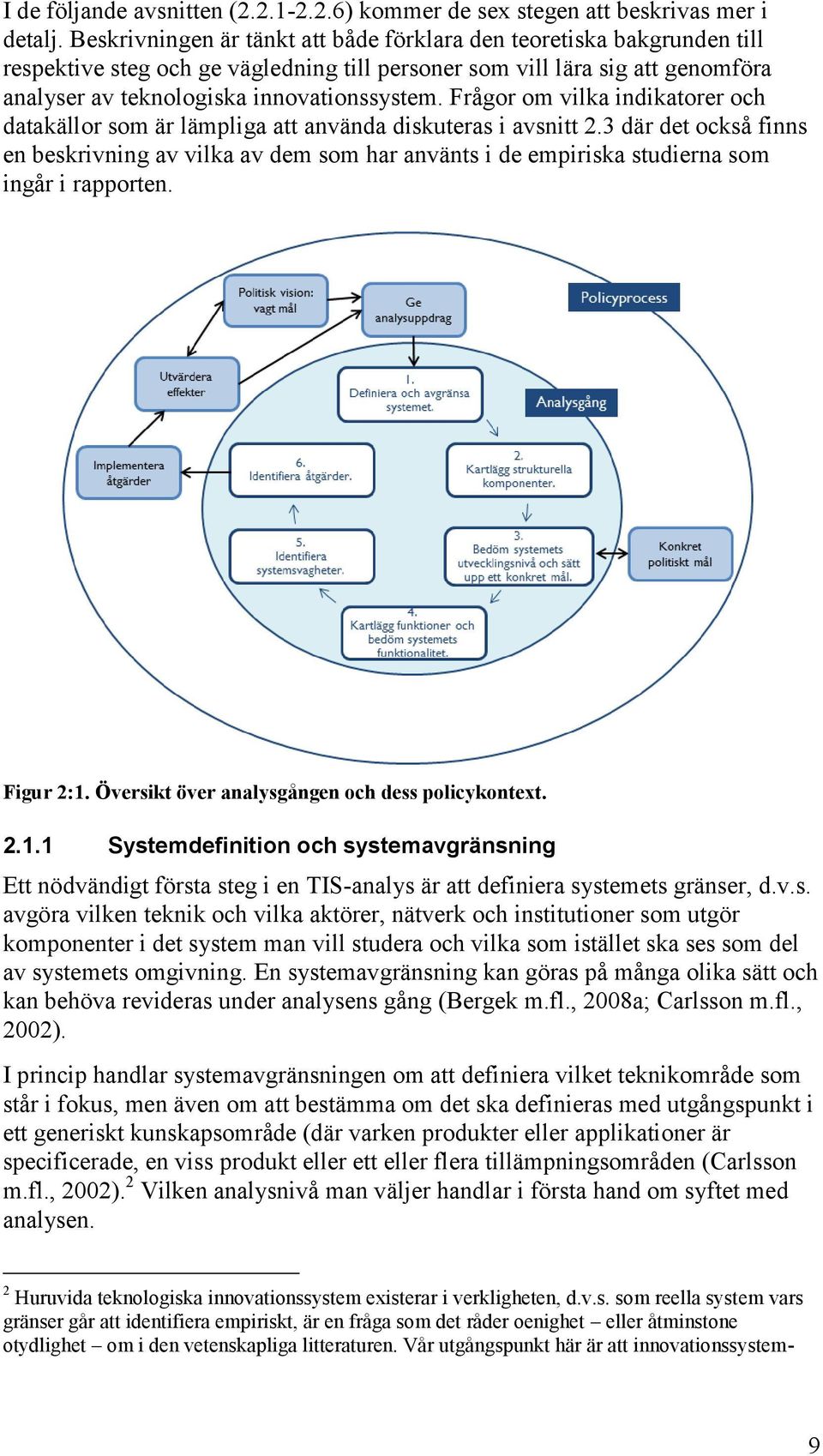 I de följande avsnitten (2.2.1-2.2.6) kommer de sex stegen att beskrivas mer i detalj. Beskrivningen är tänkt att både förklara den teoretiska bakgrunden till respektive steg och ge vägledning till personer som vill lära sig att genomföra analyser av teknologiska innovationssystem. Frågor om vilka indikatorer och datakällor som är lämpliga att använda diskuteras i avsnitt 2.3 där det också finns en beskrivning av vilka av dem som har använts i de empiriska studierna som ingår i rapporten.

Politisk vision: vagt mål

Ge analysuppdrag

Policyprocess

Utvärdera effekter

1. Definiera och avgränsa systemet.

Analysgång

Implementera åtgärder

6. Identifiera åtgärder.

2. Kartlägg strukturella komponenter.

5. Identifiera systemsvagheter.

3. Bedöm systemets utvecklingsnivå och sätt upp ett konkret mål.

Konkret politiskt mål

4. Kartlägg funktioner och bedöm systemets funktionalitet.

Figur 2:1. Översikt över analysgången och dess policykontext.

2.1.1 Systemdefinition och systemavgränsning

Ett nödvändigt första steg i en TIS-analys är att definiera systemets gränser, d.v.s. avgöra vilken teknik och vilka aktörer, nätverk och institutioner som utgör komponenter i det system man vill studera och vilka som istället ska ses som del av systemets omgivning. En systemavgränsning kan göras på många olika sätt och kan behöva revideras under analysens gång (Bergek m.fl., 2008a; Carlsson m.fl., 2002).

I princip handlar systemavgränsningen om att definiera vilket teknikområde som står i fokus, men även om att bestämma om det ska definieras med utgångspunkt i ett generiskt kunskapsområde (där varken produkter eller applikationer är specificerade, en viss produkt eller ett eller flera tillämpningsområden (Carlsson m.fl., 2002).$^2$ Vilken analysnivå man väljer handlar i första hand om syftet med analysen.

$^2$ Huruvida teknologiska innovationssystem existerar i verkligheten, d.v.s. som reella system vars gränser går att identifiera empiriskt, är en fråga som det råder oenighet – eller åtminstone otydlighet – om i den vetenskapliga litteraturen. Vår utgångspunkt här är att innovationssystem-

9